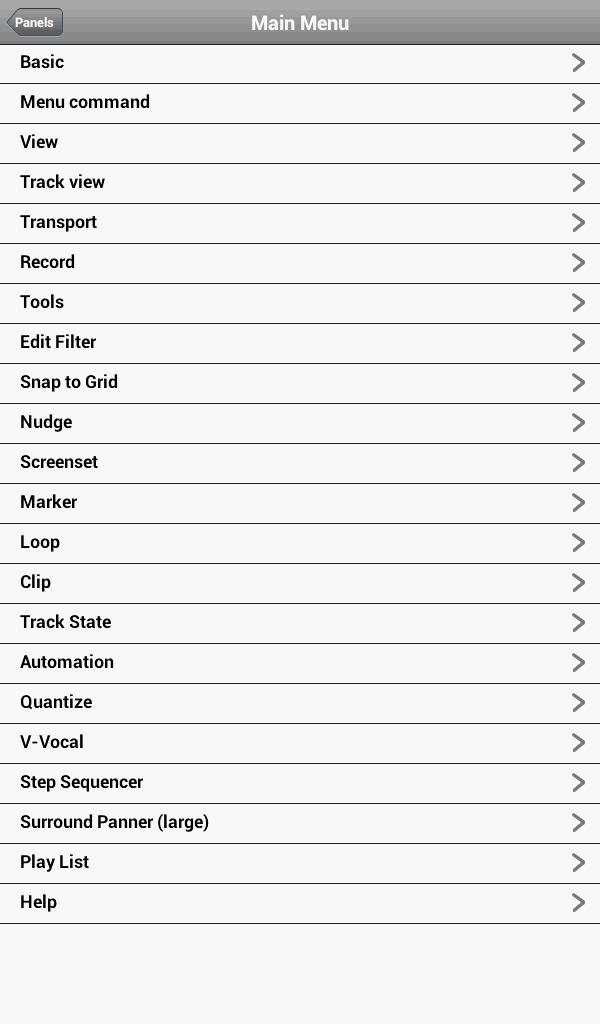 Panels

Main Menu

Basic

Menu command

View

Track view

Transport

Record

Tools

Edit Filter

Snap to Grid

Nudge

Screenset

Marker

Loop

Clip

Track State

Automation

Quantize

V-Vocal

Step Sequencer

Surround Panner (large)

Play List

Help